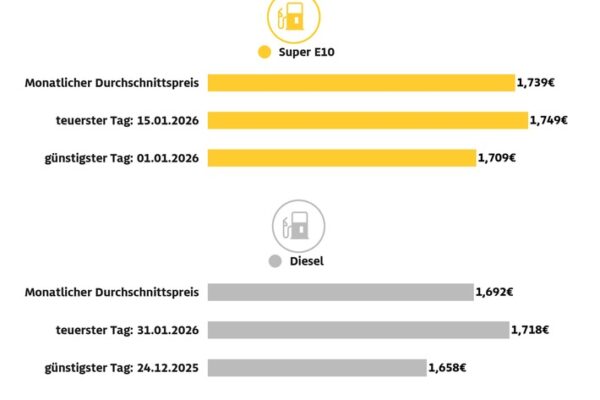 Super E10

Monatlicher Durchschnittspreis 1,739€

teuerster Tag: 15.01.2026 1,749€

günstigster Tag: 01.01.2026 1,709€

Diesel

Monatlicher Durchschnittspreis 1,692€

teuerster Tag: 31.01.2026 1,718€

günstigster Tag: 24.12.2025 1,658€